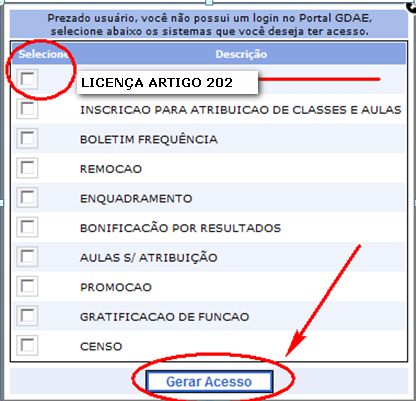 Prezado usuário, você não possui um login no Portal GDAE, selecione abaixo os sistemas que você deseja ter acesso.

| Selecione | Descrição |
|---|---|
| | LICENÇA ARTIGO 202 |
| | INSCRICAO PARA ATRIBUICAO DE CLASSES E AULAS |
| | BOLETIM FREQUÊNCIA |
| | REMOCAO |
| | ENQUADRAMENTO |
| | BONIFICACÃO POR RESULTADOS |
| | AULAS S/ ATRIBUIÇÃO |
| | PROMOCAO |
| | GRATIFICACAO DE FUNCAO |
| | CENSO |

Gerar Acesso